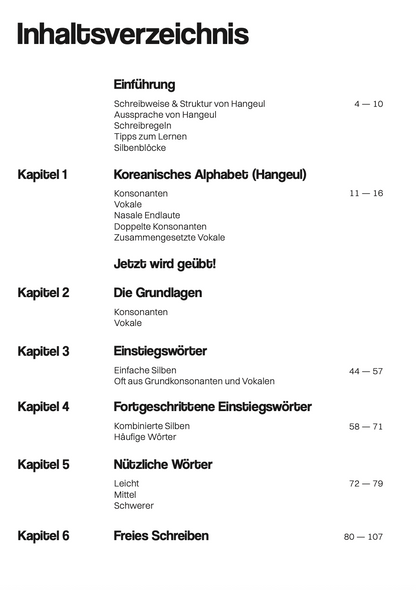 Inhaltsverzeichnis

Einführung

Schreibweise & Struktur von Hangeul 4 — 10
Aussprache von Hangeul
Schreibregeln
Tipps zum Lernen
Silbenblöcke

Kapitel 1 Koreanisches Alphabet (Hangeul)

Konsonanten 11 — 16
Vokale
Nasale Endlaute
Doppelte Konsonanten
Zusammengesetzte Vokale

Jetzt wird geübt!

Kapitel 2 Die Grundlagen

Konsonanten
Vokale

Kapitel 3 Einstiegswörter

Einfache Silben 44 — 57
Oft aus Grundkonsonanten und Vokalen

Kapitel 4 Fortgeschrittene Einstiegswörter

Kombinierte Silben 58 — 71
Häufige Wörter

Kapitel 5 Nützliche Wörter

Leicht 72 — 79
Mittel
Schwerer

Kapitel 6 Freies Schreiben 80 — 107